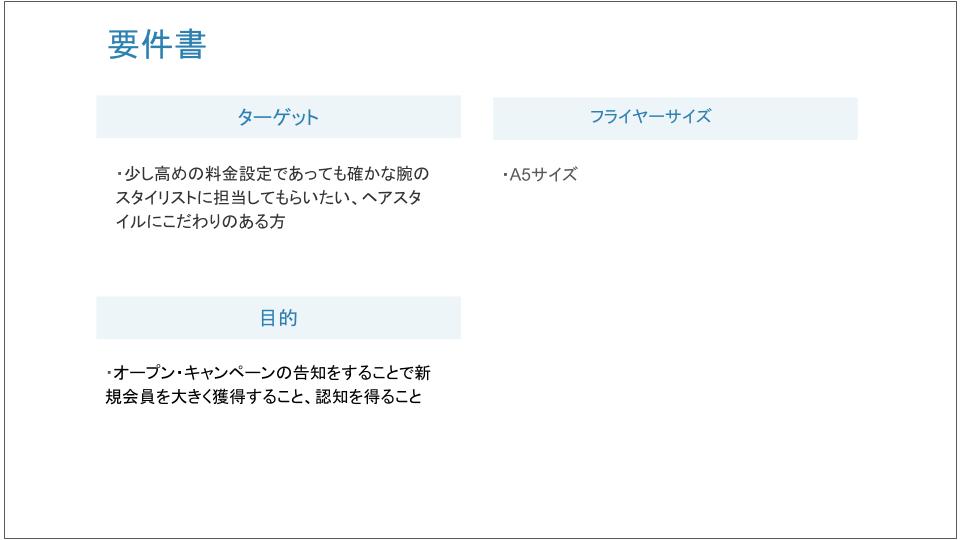 要件書

ターゲット

・少し高めの料金設定であっても確かな腕のスタイリストに担当してもらいたい、ヘアスタイルにこだわりのある方

目的

・オープン・キャンペーンの告知をすることで新規会員を大きく獲得すること、認知を得ること

フライヤーサイズ

・A5サイズ